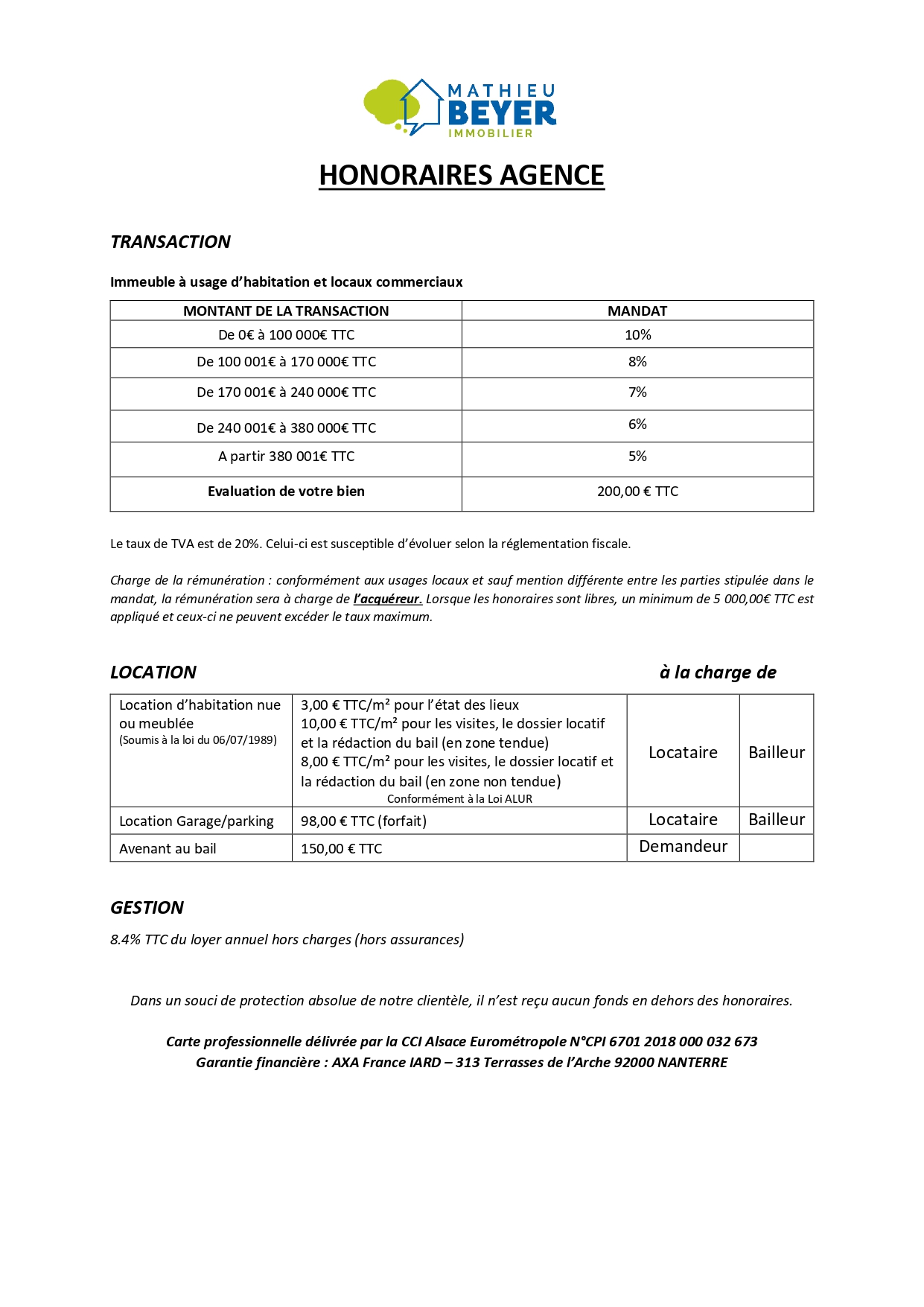 MATHIEU
BEYER
IMMOBILIER

HONORAIRES AGENCE

TRANSACTION

Immeuble à usage d'habitation et locaux commerciaux

| MONTANT DE LA TRANSACTION | MANDAT |
|---|---|
| De 0€ à 100 000€ TTC | 10% |
| De 100 001€ à 170 000€ TTC | 8% |
| De 170 001€ à 240 000€ TTC | 7% |
| De 240 001€ à 380 000€ TTC | 6% |
| A partir 380 001€ TTC | 5% |
| Evaluation de votre bien | 200,00 € TTC |

Le taux de TVA est de 20%. Celui-ci est susceptible d'évoluer selon la réglementation fiscale.

Charge de la rémunération : conformément aux usages locaux et sauf mention différente entre les parties stipulée dans le mandat, la rémunération sera à charge de l'acquéreur. Lorsque les honoraires sont libres, un minimum de 5 000,00€ TTC est appliqué et ceux-ci ne peuvent excéder le taux maximum.

LOCATION à la charge de

| Location d'habitation nue ou meublée (Soumis à la loi du 06/07/1989) | 3,00 € TTC/m² pour l'état des lieux 10,00 € TTC/m² pour les visites, le dossier locatif et la rédaction du bail (en zone tendue) 8,00 € TTC/m² pour les visites, le dossier locatif et la rédaction du bail (en zone non tendue) Conformément à la Loi ALUR | Locataire | Bailleur |
|---|---|---|---|
| Location Garage/parking | 98,00 € TTC (forfait) | Locataire | Bailleur |
| Avenant au bail | 150,00 € TTC | Demandeur | |

GESTION

8.4% TTC du loyer annuel hors charges (hors assurances)

Dans un souci de protection absolue de notre clientèle, il n'est reçu aucun fonds en dehors des honoraires.

Carte professionnelle délivrée par la CCI Alsace Eurométropole N°CPI 6701 2018 000 032 673
Garantie financière : AXA France IARD – 313 Terrasses de l'Arche 92000 NANTERRE